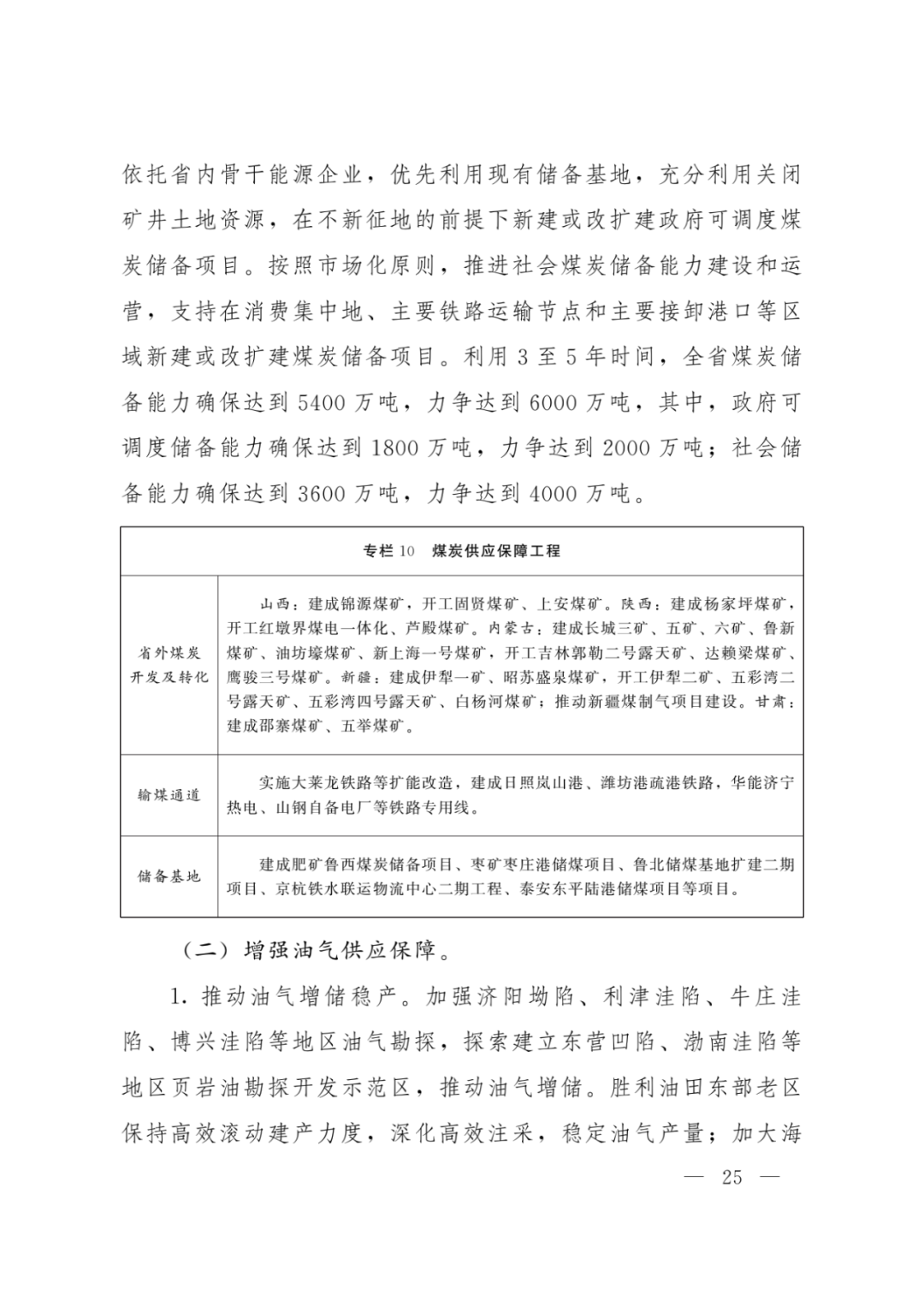 依托省内骨干能源企业，优先利用现有储备基地，充分利用关闭矿井土地资源，在不新征地的前提下新建或改扩建政府可调度煤炭储备项目。按照市场化原则，推进社会煤炭储备能力建设和运营，支持在消费集中地、主要铁路运输节点和主要接卸港口等区域新建或改扩建煤炭储备项目。利用 3 至 5 年时间，全省煤炭储备能力确保达到 5400 万吨，力争达到 6000 万吨，其中，政府可调度储备能力确保达到 1800 万吨，力争达到 2000 万吨；社会储备能力确保达到 3600 万吨，力争达到 4000 万吨。

| 专栏 10 煤炭供应保障工程 | |
|---|---|
| 省外煤炭开发及转化 | 山西：建成锦源煤矿，开工固贤煤矿、上安煤矿。陕西：建成杨家坪煤矿，开工红墩界煤电一体化、芦殿煤矿。内蒙古：建成长城三矿、五矿、六矿、鲁新煤矿、油坊壕煤矿、新上海一号煤矿，开工吉林郭勒二号露天矿、达赖梁煤矿、鹰骏三号煤矿。新疆：建成伊犁一矿、昭苏盛泉煤矿，开工伊犁二矿、五彩湾二号露天矿、五彩湾四号露天矿、白杨河煤矿；推动新疆煤制气项目建设。甘肃：建成邵寨煤矿、五举煤矿。 |
| 输煤通道 | 实施大莱龙铁路等扩能改造，建成日照岚山港、潍坊港疏港铁路，华能济宁热电、山钢自备电厂等铁路专用线。 |
| 储备基地 | 建成肥矿鲁西煤炭储备项目、枣矿枣庄港储煤项目、鲁北储煤基地扩建二期项目、京杭铁水联运物流中心二期工程、泰安东平陆港储煤项目等项目。 |

（二）增强油气供应保障。

1. 推动油气增储稳产。加强济阳坳陷、利津洼陷、牛庄洼陷、博兴洼陷等地区油气勘探，探索建立东营凹陷、渤南洼陷等地区页岩油勘探开发示范区，推动油气增储。胜利油田东部老区保持高效滚动建产力度，深化高效注采，稳定油气产量；加大海

— 25 —